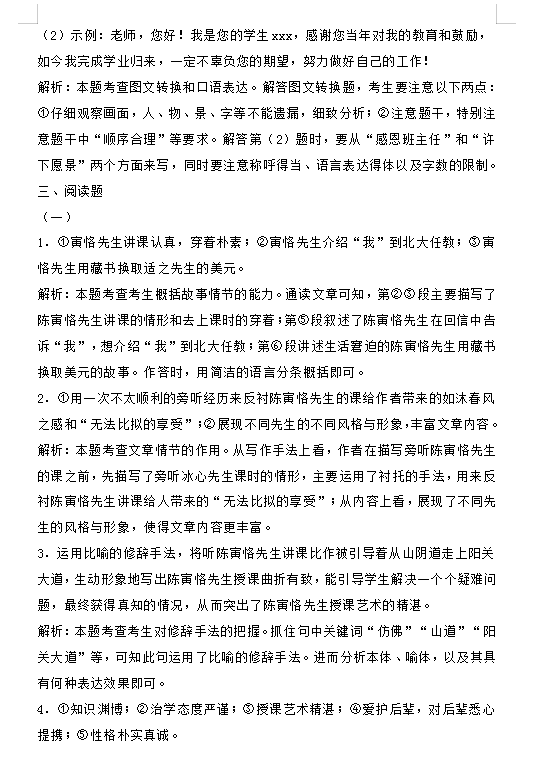 （2）示例：老师，您好！我是您的学生xxx，感谢您当年对我的教育和鼓励，如今我完成学业归来，一定不辜负您的期望，努力做好自己的工作！

解析：本题考查图文转换和口语表达。解答图文转换题，考生要注意以下两点：①仔细观察画面，人、物、景、字等不能遗漏，细致分析；②注意题干，特别注意题干中“顺序合理”等要求。解答第（2）题时，要从“感恩班主任”和“许下愿景”两个方面来写，同时要注意称呼得当、语言表达得体以及字数的限制。

三、阅读题

（一）

1．①寅恪先生讲课认真，穿着朴素；②寅恪先生介绍“我”到北大任教；③寅恪先生用藏书换取适之先生的美元。

解析：本题考查考生概括故事情节的能力。通读文章可知，第②③段主要描写了陈寅恪先生讲课的情形和去上课时的穿着；第⑤段叙述了陈寅恪先生在回信中告诉“我”，想介绍“我”到北大任教；第⑥段讲述生活窘迫的陈寅恪先生用藏书换取美元的故事。作答时，用简洁的语言分条概括即可。

2．①用一次不太顺利的旁听经历来反衬陈寅恪先生的课给作者带来的如沐春风之感和“无法比拟的享受”；②展现不同先生的不同风格与形象，丰富文章内容。

解析：本题考查文章情节的作用。从写作手法上看，作者在描写旁听陈寅恪先生的课之前，先描写了旁听冰心先生课时的情形，主要运用了衬托的手法，用来反衬陈寅恪先生讲课给人带来的“无法比拟的享受”；从内容上看，展现了不同先生的风格与形象，使得文章内容更丰富。

3．运用比喻的修辞手法，将听陈寅恪先生讲课比作被引导着从山阴道走上阳关大道，生动形象地写出陈寅恪先生授课曲折有致，能引导学生解决一个个疑难问题，最终获得真知的情况，从而突出了陈寅恪先生授课艺术的精湛。

解析：本题考查考生对修辞手法的把握。抓住句中关键词“仿佛”“山道”“阳关大道”等，可知此句运用了比喻的修辞手法。进而分析本体、喻体，以及其具有何种表达效果即可。

4．①知识渊博；②治学态度严谨；③授课艺术精湛；④爱护后辈，对后辈悉心提携；⑤性格朴实真诚。